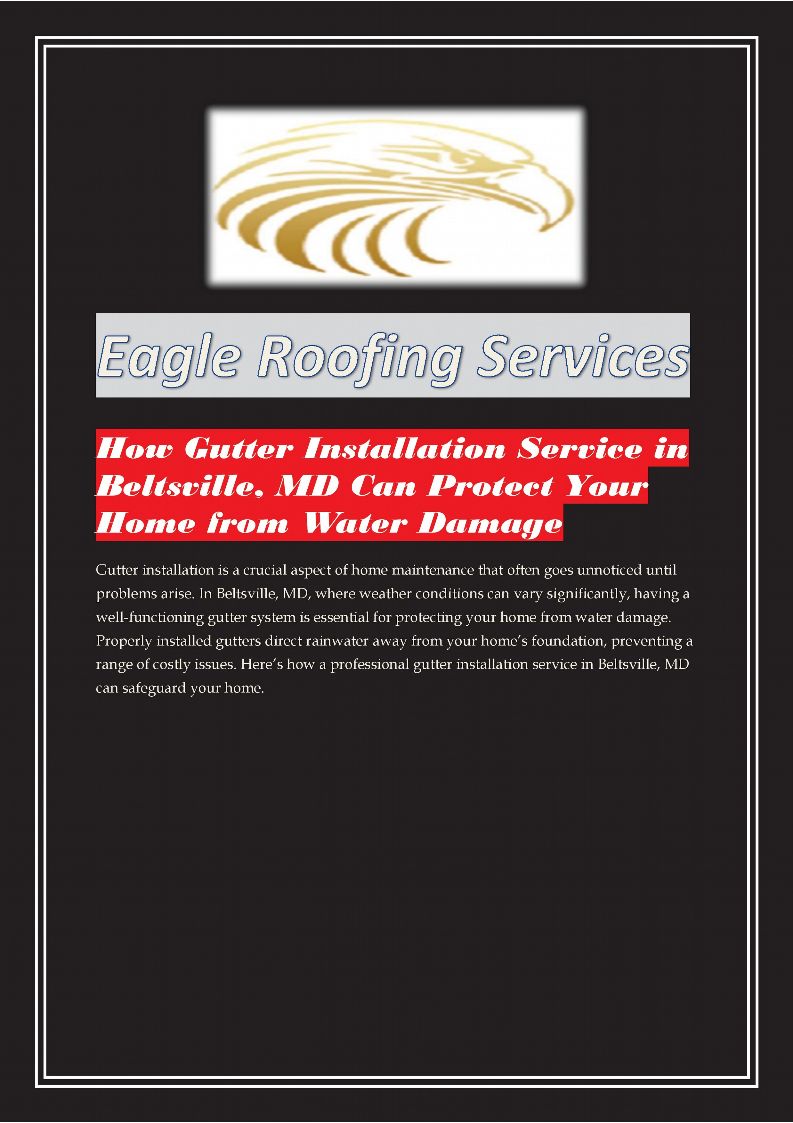 Eagle Roofing Services

How Gutter Installation Service in Beltsville, MD Can Protect Your Home from Water Damage

Gutter installation is a crucial aspect of home maintenance that often goes unnoticed until problems arise. In Beltsville, MD, where weather conditions can vary significantly, having a well-functioning gutter system is essential for protecting your home from water damage. Properly installed gutters direct rainwater away from your home's foundation, preventing a range of costly issues. Here's how a professional gutter installation service in Beltsville, MD can safeguard your home.